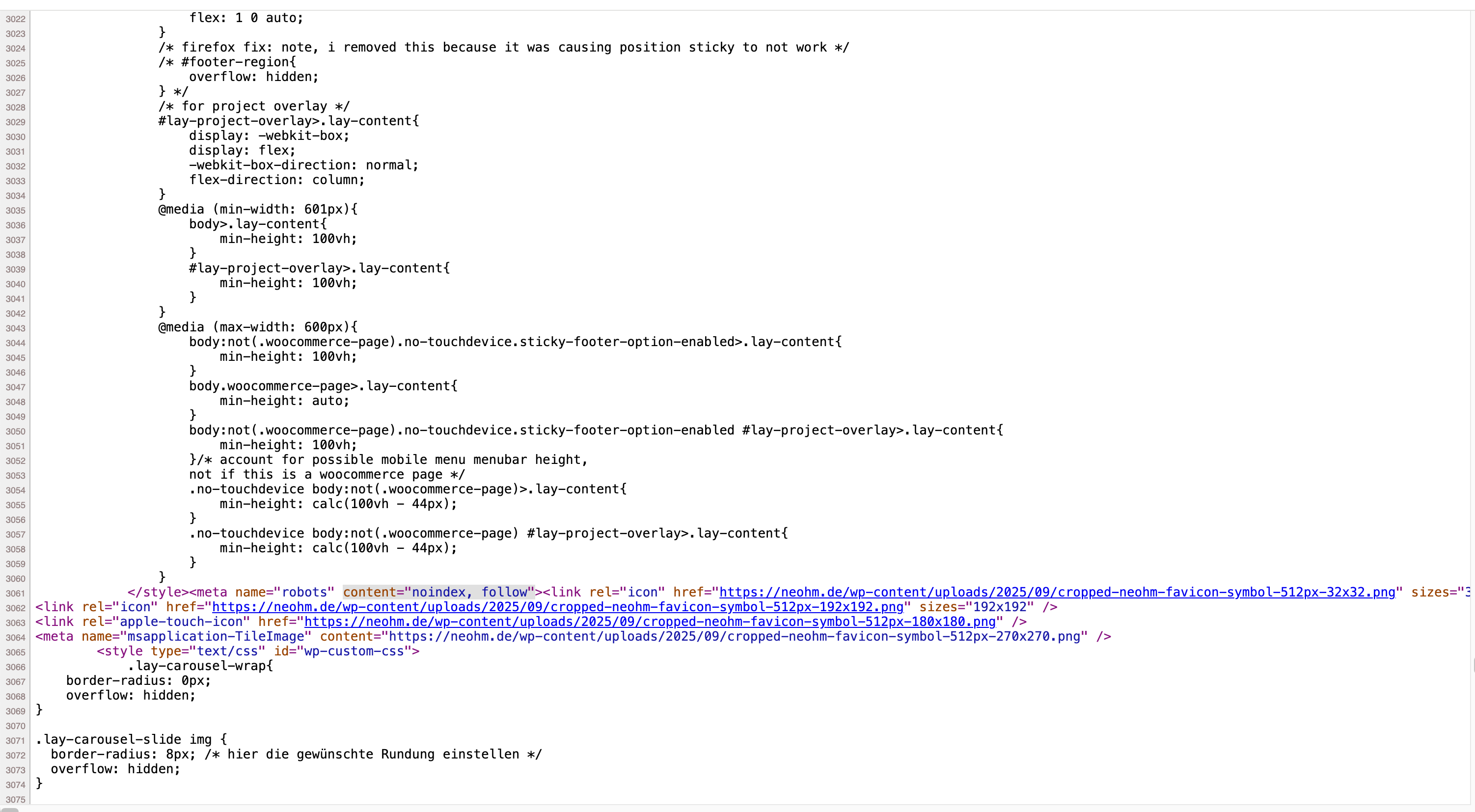 3022 flex: 1 0 auto;
3023 }
3024 /* firefox fix: note, i removed this because it was causing position sticky to not work */
3025 /* #footer-region{
3026 overflow: hidden;
3027 } */
3028 /* for project overlay */
3029 #lay-project-overlay>.lay-content{
3030 display: -webkit-box;
3031 display: flex;
3032 -webkit-box-direction: normal;
3033 flex-direction: column;
3034 }
3035 @media (min-width: 601px){
3036 body>.lay-content{
3037 min-height: 100vh;
3038 }
3039 #lay-project-overlay>.lay-content{
3040 min-height: 100vh;
3041 }
3042 }
3043 @media (max-width: 600px){
3044 body:not(.woocommerce-page).no-touchdevice.sticky-footer-option-enabled>.lay-content{
3045 min-height: 100vh;
3046 }
3047 body.woocommerce-page>.lay-content{
3048 min-height: auto;
3049 }
3050 body:not(.woocommerce-page).no-touchdevice.sticky-footer-option-enabled #lay-project-overlay>.lay-content{
3051 min-height: 100vh;
3052 }/* account for possible mobile menu menubar height,
3053 not if this is a woocommerce page */
3054 .no-touchdevice body:not(.woocommerce-page)>.lay-content{
3055 min-height: calc(100vh - 44px);
3056 }
3057 .no-touchdevice body:not(.woocommerce-page) #lay-project-overlay>.lay-content{
3058 min-height: calc(100vh - 44px);
3059 }
3060 }
3061 </style><meta name="robots" content="noindex, follow"><link rel="icon" href="https://neohm.de/wp-content/uploads/2025/09/cropped-neohm-favicon-symbol-512px-32x32.png" sizes="3
3062 <link rel="icon" href="https://neohm.de/wp-content/uploads/2025/09/cropped-neohm-favicon-symbol-512px-192x192.png" sizes="192x192" />
3063 <link rel="apple-touch-icon" href="https://neohm.de/wp-content/uploads/2025/09/cropped-neohm-favicon-symbol-512px-180x180.png" />
3064 <meta name="msapplication-TileImage" content="https://neohm.de/wp-content/uploads/2025/09/cropped-neohm-favicon-symbol-512px-270x270.png" />
3065 <style type="text/css" id="wp-custom-css">
3066 .lay-carousel-wrap{
3067 border-radius: 0px;
3068 overflow: hidden;
3069 }
3070
3071 .lay-carousel-slide img {
3072 border-radius: 8px; /* hier die gewünschte Rundung einstellen */
3073 overflow: hidden;
3074 }
3075